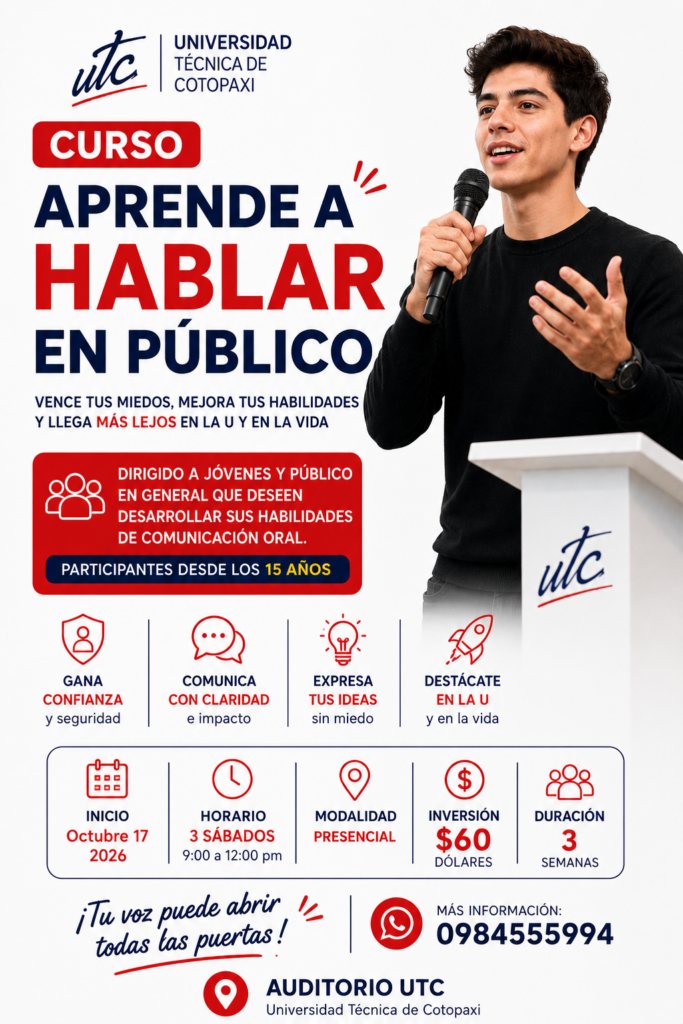 utc
UNIVERSIDAD
TÉCNICA DE
COTOPAXI

CURSO

APRENDE A
HABLAR
EN PÚBLICO

VENCE TUS MIEDOS, MEJORA TUS HABILIDADES Y LLEGA MÁS LEJOS EN LA U Y EN LA VIDA

DIRIGIDO A JÓVENES Y PÚBLICO EN GENERAL QUE DESEEN DESARROLLAR SUS HABILIDADES DE COMUNICACIÓN ORAL.

PARTICIPANTES DESDE LOS 15 AÑOS

utc

GANA
CONFIANZA
y seguridad

COMUNICA
CON CLARIDAD
e impacto

EXPRESA
TUS IDEAS
sin miedo

DESTÁCATE
EN LA U
y en la vida

INICIO
Octubre 17
2026

HORARIO
3 SÁBADOS
9:00 a 12:00 pm

MODALIDAD
PRESENCIAL

INVERSIÓN
$60
DÓLARES

DURACIÓN
3
SEMANAS

¡Tu voz puede abrir todas las puertas!

MÁS INFORMACIÓN:
0984555994

AUDITORIO UTC
Universidad Técnica de Cotopaxi